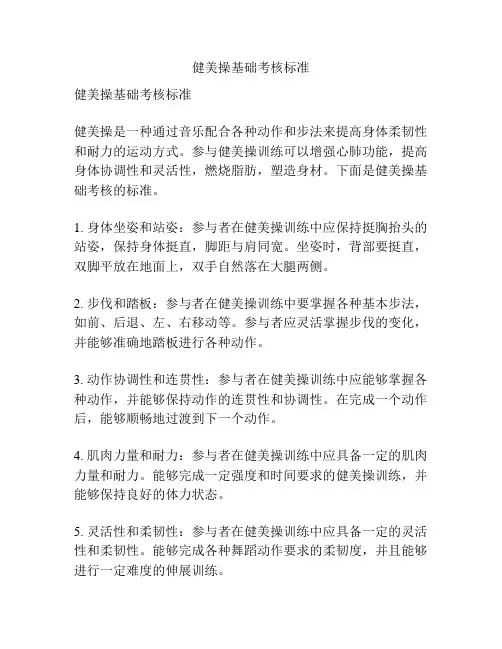 健美操基础考核标准

健美操基础考核标准

健美操是一种通过音乐配合各种动作和步法来提高身体柔韧性和耐力的运动方式。参与健美操训练可以增强心肺功能，提高身体协调性和灵活性，燃烧脂肪，塑造身材。下面是健美操基础考核的标准。

1. 身体坐姿和站姿：参与者在健美操训练中应保持挺胸抬头的站姿，保持身体挺直，脚距与肩同宽。坐姿时，背部要挺直，双脚平放在地面上，双手自然落在大腿两侧。

2. 步伐和踏板：参与者在健美操训练中要掌握各种基本步法，如前、后退、左、右移动等。参与者应灵活掌握步伐的变化，并能够准确地踏板进行各种动作。

3. 动作协调性和连贯性：参与者在健美操训练中应能够掌握各种动作，并能够保持动作的连贯性和协调性。在完成一个动作后，能够顺畅地过渡到下一个动作。

4. 肌肉力量和耐力：参与者在健美操训练中应具备一定的肌肉力量和耐力。能够完成一定强度和时间要求的健美操训练，并能够保持良好的体力状态。

5. 灵活性和柔韧性：参与者在健美操训练中应具备一定的灵活性和柔韧性。能够完成各种舞蹈动作要求的柔韧度，并且能够进行一定难度的伸展训练。